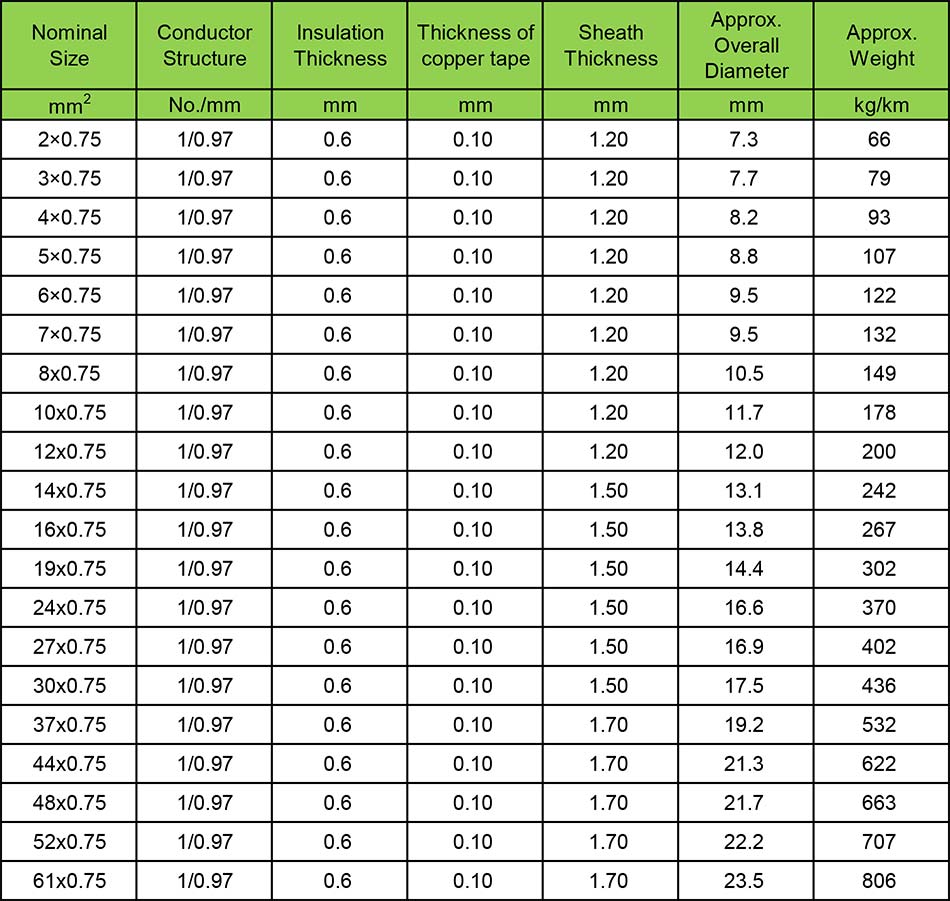 | Nominal Size | Conductor Structure | Insulation Thickness | Thickness of copper tape | Sheath Thickness | Approx. Overall Diameter | Approx. Weight |
|---|---|---|---|---|---|---|
| $mm^2$ | No./mm | mm | mm | mm | mm | kg/km |
| 2×0.75 | 1/0.97 | 0.6 | 0.10 | 1.20 | 7.3 | 66 |
| 3×0.75 | 1/0.97 | 0.6 | 0.10 | 1.20 | 7.7 | 79 |
| 4×0.75 | 1/0.97 | 0.6 | 0.10 | 1.20 | 8.2 | 93 |
| 5×0.75 | 1/0.97 | 0.6 | 0.10 | 1.20 | 8.8 | 107 |
| 6×0.75 | 1/0.97 | 0.6 | 0.10 | 1.20 | 9.5 | 122 |
| 7×0.75 | 1/0.97 | 0.6 | 0.10 | 1.20 | 9.5 | 132 |
| 8x0.75 | 1/0.97 | 0.6 | 0.10 | 1.20 | 10.5 | 149 |
| 10x0.75 | 1/0.97 | 0.6 | 0.10 | 1.20 | 11.7 | 178 |
| 12x0.75 | 1/0.97 | 0.6 | 0.10 | 1.20 | 12.0 | 200 |
| 14x0.75 | 1/0.97 | 0.6 | 0.10 | 1.50 | 13.1 | 242 |
| 16x0.75 | 1/0.97 | 0.6 | 0.10 | 1.50 | 13.8 | 267 |
| 19x0.75 | 1/0.97 | 0.6 | 0.10 | 1.50 | 14.4 | 302 |
| 24x0.75 | 1/0.97 | 0.6 | 0.10 | 1.50 | 16.6 | 370 |
| 27x0.75 | 1/0.97 | 0.6 | 0.10 | 1.50 | 16.9 | 402 |
| 30x0.75 | 1/0.97 | 0.6 | 0.10 | 1.50 | 17.5 | 436 |
| 37x0.75 | 1/0.97 | 0.6 | 0.10 | 1.70 | 19.2 | 532 |
| 44x0.75 | 1/0.97 | 0.6 | 0.10 | 1.70 | 21.3 | 622 |
| 48x0.75 | 1/0.97 | 0.6 | 0.10 | 1.70 | 21.7 | 663 |
| 52x0.75 | 1/0.97 | 0.6 | 0.10 | 1.70 | 22.2 | 707 |
| 61x0.75 | 1/0.97 | 0.6 | 0.10 | 1.70 | 23.5 | 806 |